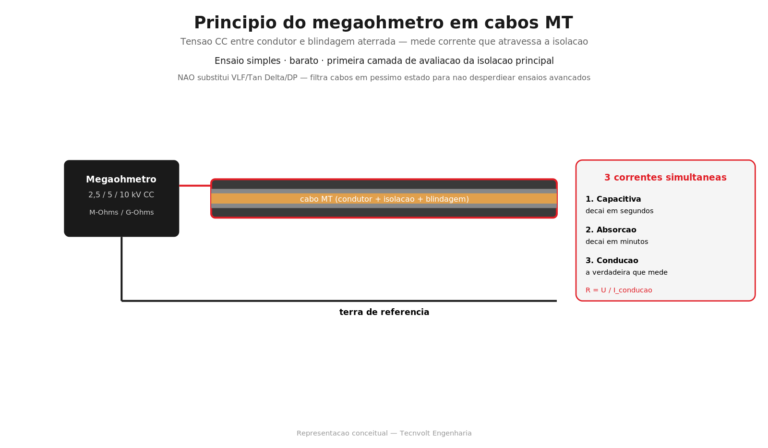 Principio do megaohmetro em cabos MT

Tensao CC entre condutor e blindagem aterrada — mede corrente que atravessa a isolacao

Ensaio simples · barato · primeira camada de avaliacao da isolacao principal

NAO substitui VLF/Tan Delta/DP — filtra cabos em pessimo estado para nao desperdiear ensaios avancados

Megaohmetro
2,5 / 5 / 10 kV CC
M-Ohms / G-Ohms

cabo MT (condutor + isolacao + blindagem)

terra de referencia

3 correntes simultaneas

1. Capacitiva
decai em segundos

2. Absorcao
decai em minutos

3. Conducao
a verdadeira que mede

R = U / I_conducao

Representacao conceitual — Tecnvolt Engenharia